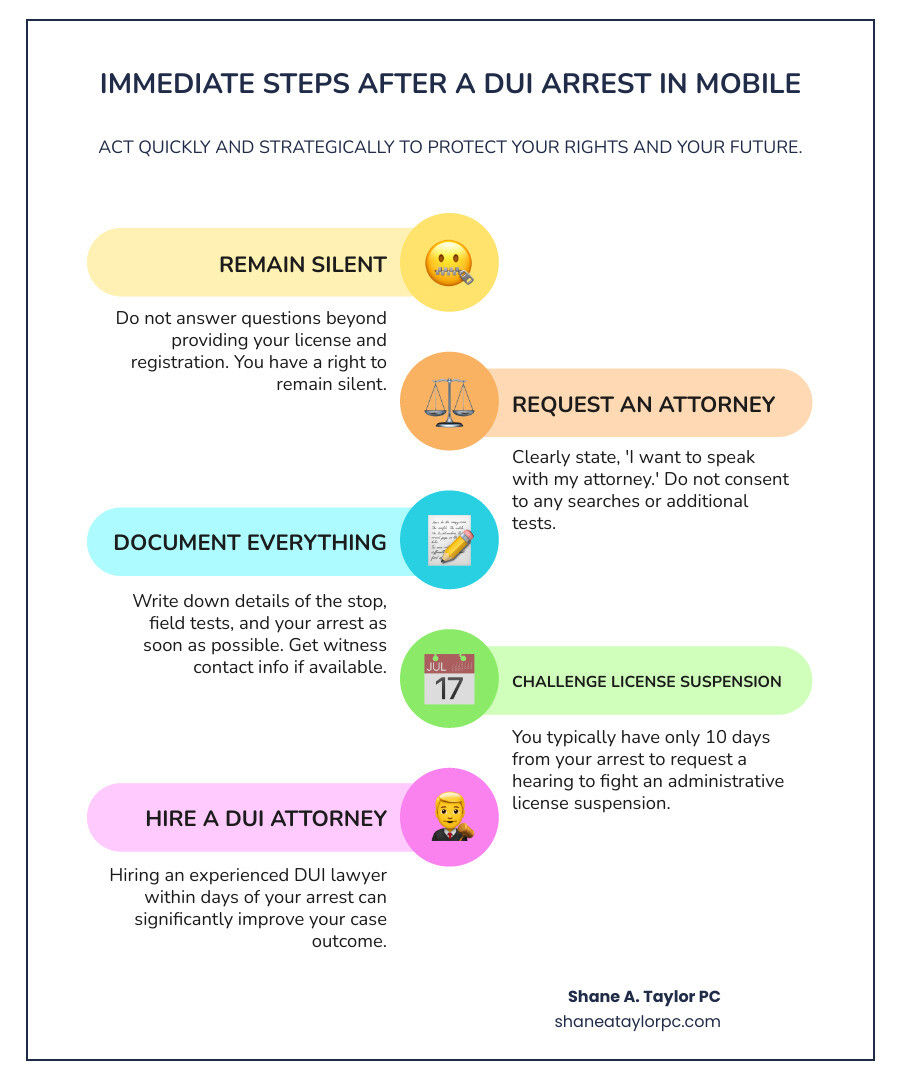 IMMEDIATE STEPS AFTER A DUI ARREST IN MOBILE

ACT QUICKLY AND STRATEGICALLY TO PROTECT YOUR RIGHTS AND YOUR FUTURE.

REMAIN SILENT

Do not answer questions beyond providing your license and registration. You have a right to remain silent.

REQUEST AN ATTORNEY

Clearly state, 'I want to speak with my attorney.' Do not consent to any searches or additional tests.

DOCUMENT EVERYTHING

Write down details of the stop, field tests, and your arrest as soon as possible. Get witness contact info if available.

JUL 17

CHALLENGE LICENSE SUSPENSION

You typically have only 10 days from your arrest to request a hearing to fight an administrative license suspension.

HIRE A DUI ATTORNEY

Hiring an experienced DUI lawyer within days of your arrest can significantly improve your case outcome.

Shane A. Taylor PC
shaneataylorpc.com